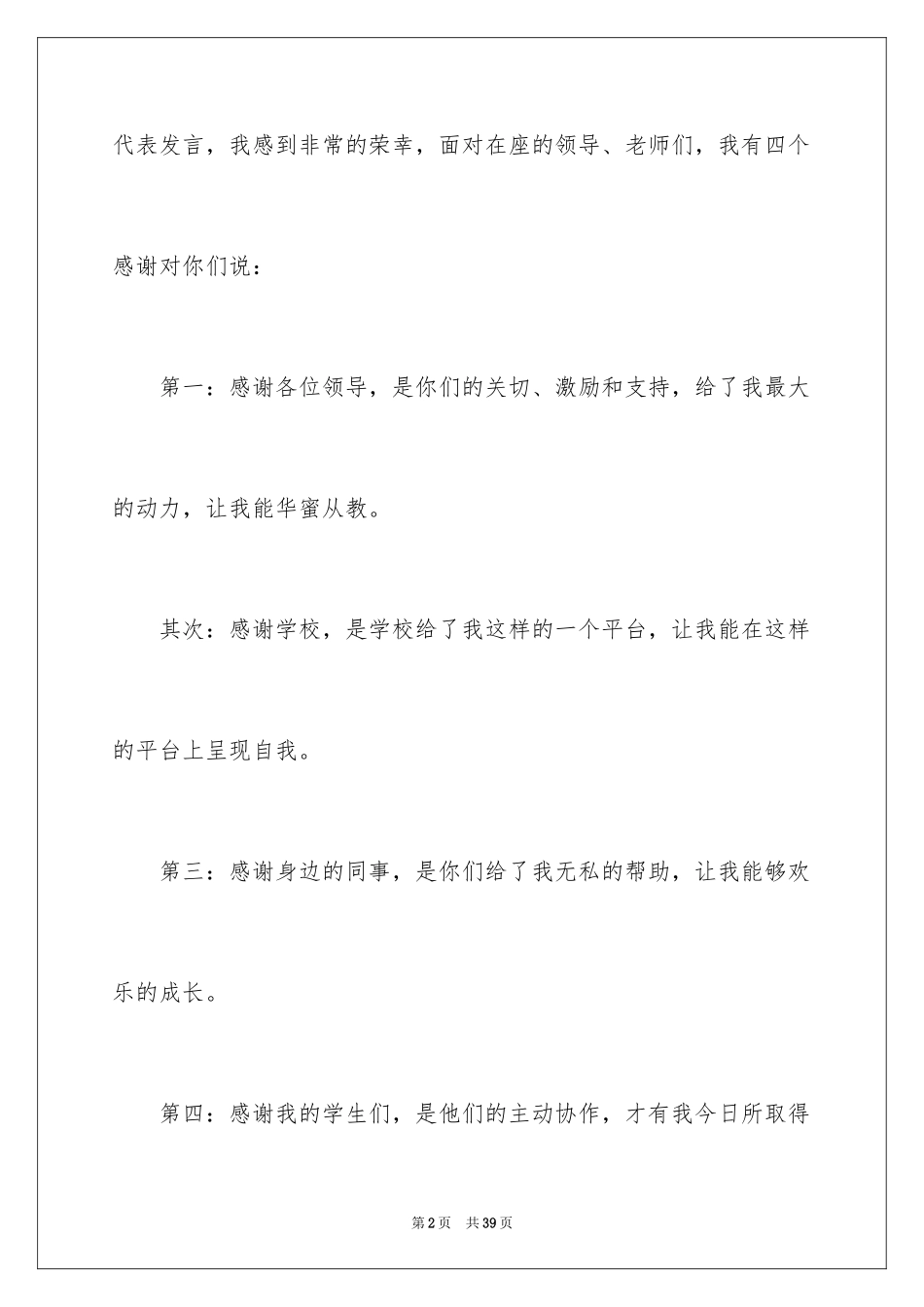 代表发言，我感到非常的荣幸，面对在座的领导、老师们，我有四个感谢对你们说：

第一：感谢各位领导，是你们的关切、激励和支持，给了我最大的动力，让我能华蜜从教。

其次：感谢学校，是学校给了我这样的一个平台，让我能在这样的平台上呈现自我。

第三：感谢身边的同事，是你们给了我无私的帮助，让我能够欢乐的成长。

第四：感谢我的学生们，是他们的主动协作，才有我今日所取得

第2页 共39页